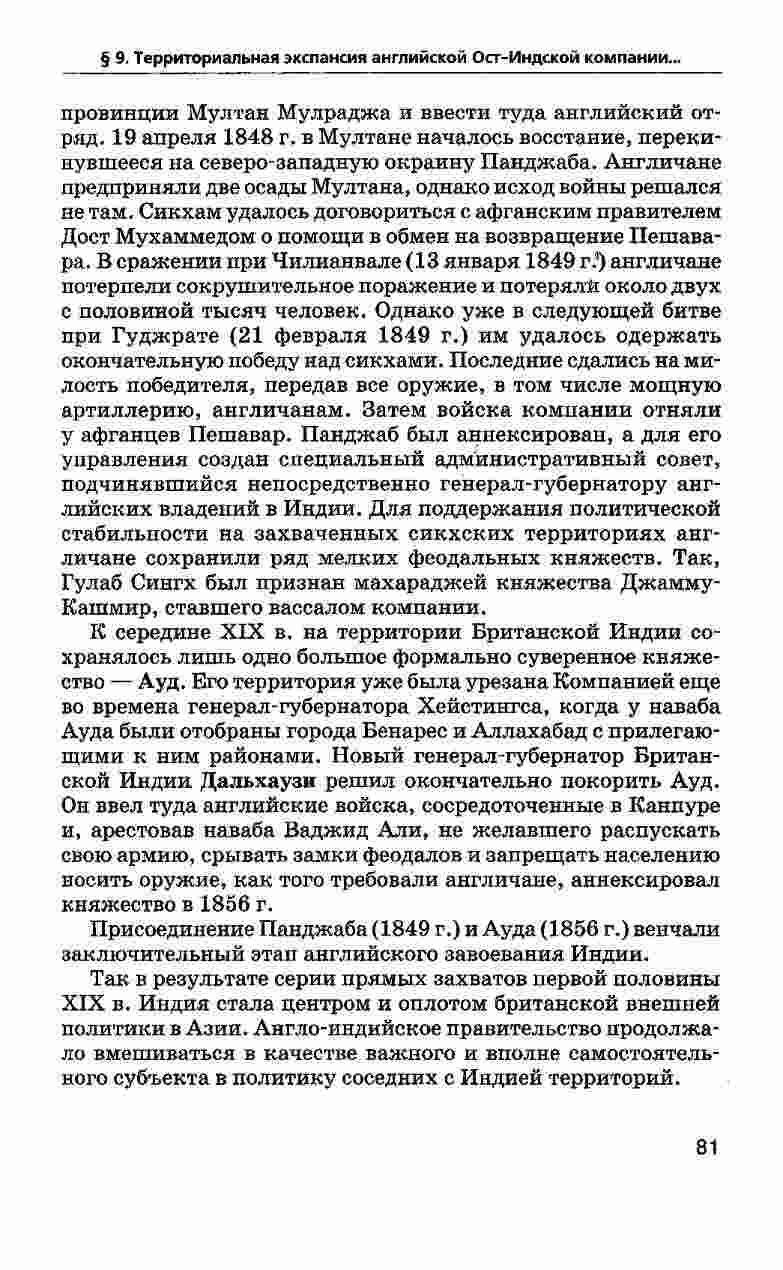 § 9. Территориальная экспансия английской Ост-Индской компании...

провинции Мултан Мулраджа и ввести туда английский отряд. 19 апреля 1848 г. в Мултане началось восстание, перекинувшееся на северо-западную окраину Панджаба. Англичане предприняли две осады Мултана, однако исход войны решался не там. Сикхам удалось договориться с афганским правителем Дост Мухаммедом о помощи в обмен на возвращение Пешавара. В сражении при Чилианвале (13 января 1849 г.) англичане потерпели сокрушительное поражение и потеряли около двух с половиной тысяч человек. Однако уже в следующей битве при Гуджрате (21 февраля 1849 г.) им удалось одержать окончательную победу над сикхами. Последние сдались на милость победителя, передав все оружие, в том числе мощную артиллерию, англичанам. Затем войска компании отняли у афганцев Пешавар. Панджаб был аннексирован, а для его управления создан специальный административный совет, подчинявшийся непосредственно генерал-губернатору английских владений в Индии. Для поддержания политической стабильности на захваченных сикхских территориях англичане сохранили ряд мелких феодальных княжеств. Так, Гулаб Сингх был признан махараджей княжества Джамму-Кашмир, ставшего вассалом компании.

К середине XIX в. на территории Британской Индии сохранялось лишь одно большое формально суверенное княжество — Ауд. Его территория уже была урезана Компанией еще во времена генерал-губернатора Хейстингса, когда у наваба Ауда были отобраны города Бенарес и Аллахабад с прилегающими к ним районами. Новый генерал-губернатор Британской Индии Дальхаузи решил окончательно покорить Ауд. Он ввел туда английские войска, сосредоточенные в Канпуре и, арестовав наваба Ваджид Али, не желавшего распускать свою армию, срывать замки феодалов и запрещать населению носить оружие, как того требовали англичане, аннексировал княжество в 1856 г.

Присоединение Панджаба (1849 г.) и Ауда (1856 г.) венчали заключительный этап английского завоевания Индии.

Так в результате серии прямых захватов первой половины XIX в. Индия стала центром и оплотом британской внешней политики в Азии. Англо-индийское правительство продолжало вмешиваться в качестве важного и вполне самостоятельного субъекта в политику соседних с Индией территорий.

81